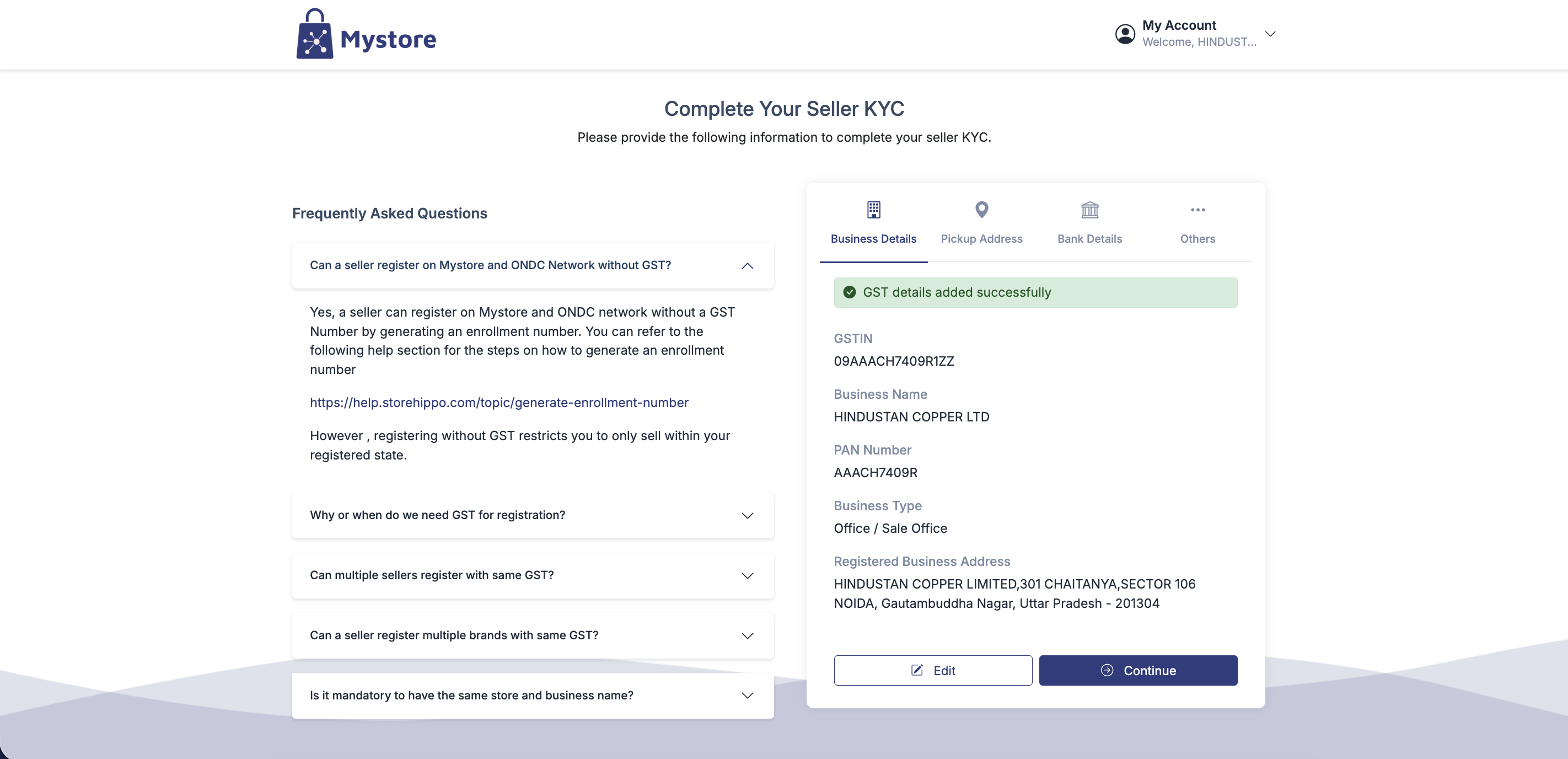 Mystore

My Account
Welcome, HINDUST...

Complete Your Seller KYC
Please provide the following information to complete your seller KYC.

Frequently Asked Questions

Can a seller register on Mystore and ONDC Network without GST?

Yes, a seller can register on Mystore and ONDC network without a GST Number by generating an enrollment number. You can refer to the following help section for the steps on how to generate an enrollment number

https://help.storehippo.com/topic/generate-enrollment-number

However , registering without GST restricts you to only sell within your registered state.

Why or when do we need GST for registration?

Can multiple sellers register with same GST?

Can a seller register multiple brands with same GST?

Is it mandatory to have the same store and business name?

Business Details
Pickup Address
Bank Details
Others

GST details added successfully

GSTIN
09AAACH7409R1ZZ

Business Name
HINDUSTAN COPPER LTD

PAN Number
AAACH7409R

Business Type
Office / Sale Office

Registered Business Address
HINDUSTAN COPPER LIMITED,301 CHAITANYA,SECTOR 106 NOIDA, Gautambuddha Nagar, Uttar Pradesh - 201304

Edit
Continue